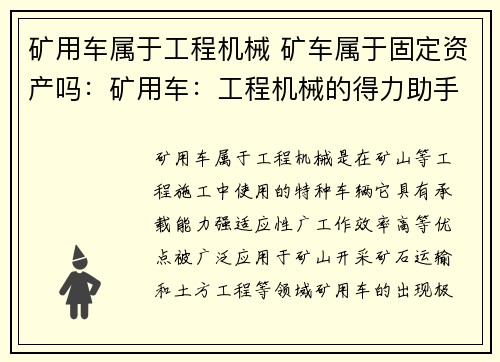 矿用车属于工程机械 矿车属于固定资产吗：矿用车：工程机械的得力助手

矿用车属于工程机械是在矿山等工程施工中使用的特种车辆它具有承载能力强适应性广工作效率高等优点被广泛应用于矿山开采矿石运输和土方工程等领域矿用车的出现极